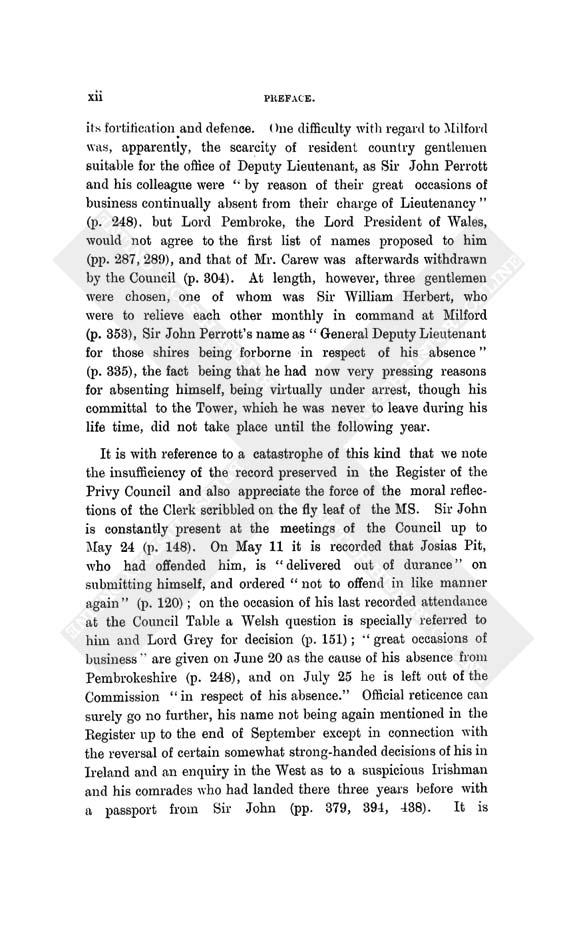 xii PREFACE.

its fortification and defence. One difficulty with regard to Milford was, apparently, the scarcity of resident country gentlemen suitable for the office of Deputy Lieutenant, as Sir John Perrott and his colleague were "by reason of their great occasions of business continually absent from their charge of Lieutenancy" (p. 248). but Lord Pembroke, the Lord President of Wales, would not agree to the first list of names proposed to him (pp. 287, 289), and that of Mr. Carew was afterwards withdrawn by the Council (p. 304). At length, however, three gentlemen were chosen, one of whom was Sir William Herbert, who were to relieve each other monthly in command at Milford (p. 353), Sir John Perrott's name as "General Deputy Lieutenant for those shires being forborne in respect of his absence" (p. 335), the fact being that he had now very pressing reasons for absenting himself, being virtually under arrest, though his committal to the Tower, which he was never to leave during his life time, did not take place until the following year.

It is with reference to a catastrophe of this kind that we note the insufficiency of the record preserved in the Register of the Privy Council and also appreciate the force of the moral reflections of the Clerk scribbled on the fly leaf of the MS. Sir John is constantly present at the meetings of the Council up to May 24 (p. 148). On May 11 it is recorded that Josias Pit, who had offended him, is "delivered out of durance" on submitting himself, and ordered "not to offend in like manner again" (p. 120); on the occasion of his last recorded attendance at the Council Table a Welsh question is specially referred to him and Lord Grey for decision (p. 151); "great occasions of business" are given on June 20 as the cause of his absence from Pembrokeshire (p. 248), and on July 25 he is left out of the Commission "in respect of his absence." Official reticence can surely go no further, his name not being again mentioned in the Register up to the end of September except in connection with the reversal of certain somewhat strong-handed decisions of his in Ireland and an enquiry in the West as to a suspicious Irishman and his comrades who had landed there three years before with a passport from Sir John (pp. 379, 394, 438). It is